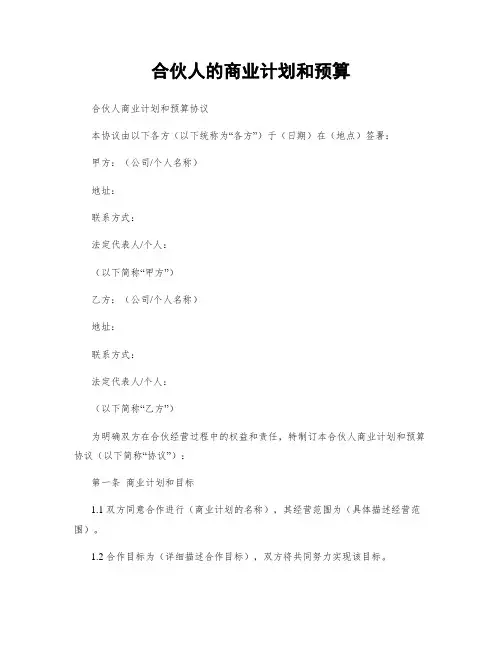 合伙人的商业计划和预算

合伙人商业计划和预算协议

本协议由以下各方（以下统称为“各方”）于（日期）在（地点）签署：

甲方：（公司/个人名称）

地址：

联系方式：

法定代表人/个人：

（以下简称“甲方”）

乙方：（公司/个人名称）

地址：

联系方式：

法定代表人/个人：

（以下简称“乙方”）

为明确双方在合伙经营过程中的权益和责任，特制订本合伙人商业计划和预算协议（以下简称“协议”）：

第一条 商业计划和目标

1.1 双方同意合作进行（商业计划的名称），其经营范围为（具体描述经营范围）。

1.2 合作目标为（详细描述合作目标），双方将共同努力实现该目标。